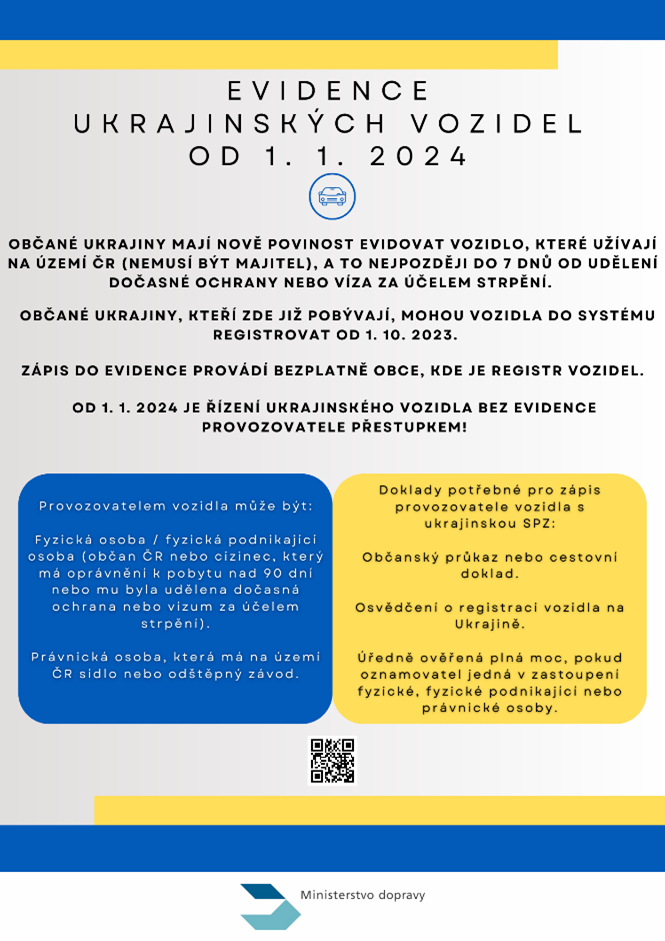 EVIDENCE
UKRAJINSKÝCH VOZIDEL
OD 1. 1. 2024

OBČANÉ UKRAJINY MAJÍ NOVĚ POVINOST EVIDOVAT VOZIDLO, KTERÉ UŽÍVAJÍ NA ÚZEMÍ ČR (NEMUSÍ BÝT MAJITEL), A TO NEJPOZDĚJI DO 7 DNŮ OD UDĚLENÍ DOČASNÉ OCHRANY NEBO VÍZA ZA ÚČELEM STRPĚNÍ.

OBČANÉ UKRAJINY, KTEŘÍ ZDE JIŽ POBÝVAJÍ, MOHOU VOZIDLA DO SYSTÉMU REGISTROVAT OD 1. 10. 2023.

ZÁPIS DO EVIDENCE PROVÁDÍ BEZPLATNĚ OBCE, KDE JE REGISTR VOZIDEL.

OD 1. 1. 2024 JE ŘÍZENÍ UKRAJINSKÉHO VOZIDLA BEZ EVIDENCE PROVOZOVATELE PŘESTUPKEM!

Provozovatelem vozidla může být:

Fyzická osoba / fyzická podnikající osoba (občan ČR nebo cizinec, který má oprávnění k pobytu nad 90 dní nebo mu byla udělena dočasná ochrana nebo vízum za účelem strpění).

Právnická osoba, která má na území ČR sídlo nebo odštěpný závod.

Doklady potřebné pro zápis provozovatele vozidla s ukrajinskou SPZ:

Občanský průkaz nebo cestovní doklad.

Osvědčení o registraci vozidla na Ukrajině.

Úředně ověřená plná moc, pokud oznamovatel jedná v zastoupení fyzické, fyzické podnikající nebo právnické osoby.

Ministerstvo dopravy